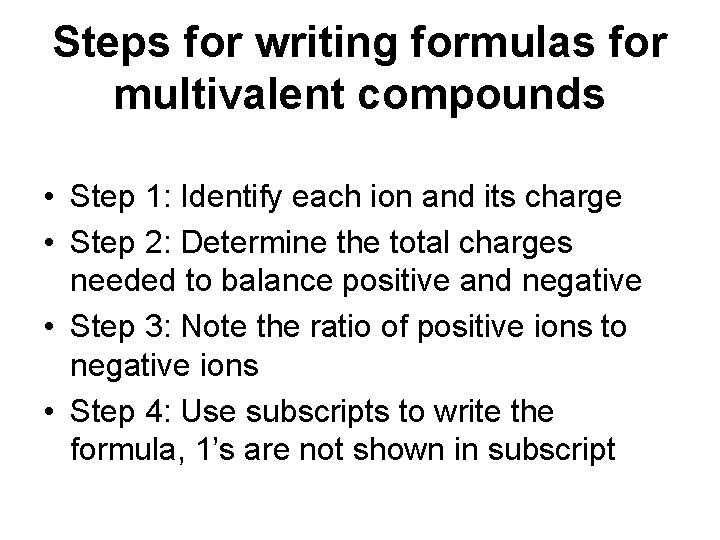 Steps for writing formulas for multivalent compounds

• Step 1: Identify each ion and its charge
• Step 2: Determine the total charges needed to balance positive and negative
• Step 3: Note the ratio of positive ions to negative ions
• Step 4: Use subscripts to write the formula, 1’s are not shown in subscript